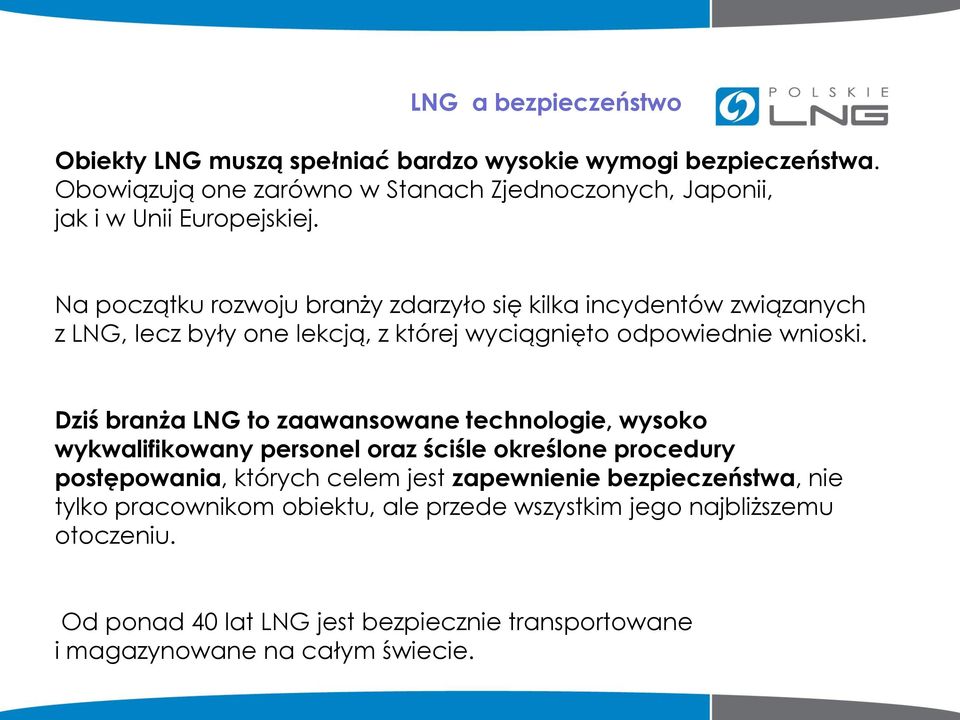 LNG a bezpieczeństwo

POLSKIE LNG

Obiekty LNG muszą spełniać bardzo wysokie wymogi bezpieczeństwa. Obowiązują one zarówno w Stanach Zjednoczonych, Japonii, jak i w Unii Europejskiej.

Na początku rozwoju branży zdarzyło się kilka incydentów związanych z LNG, lecz były one lekcją, z której wyciągnięto odpowiednie wnioski.

Dziś branża LNG to zaawansowane technologie, wysoko wykwalifikowany personel oraz ściśle określone procedury postępowania, których celem jest zapewnienie bezpieczeństwa, nie tylko pracownikom obiektu, ale przede wszystkim jego najbliższemu otoczeniu.

Od ponad 40 lat LNG jest bezpiecznie transportowane i magazynowane na całym świecie.